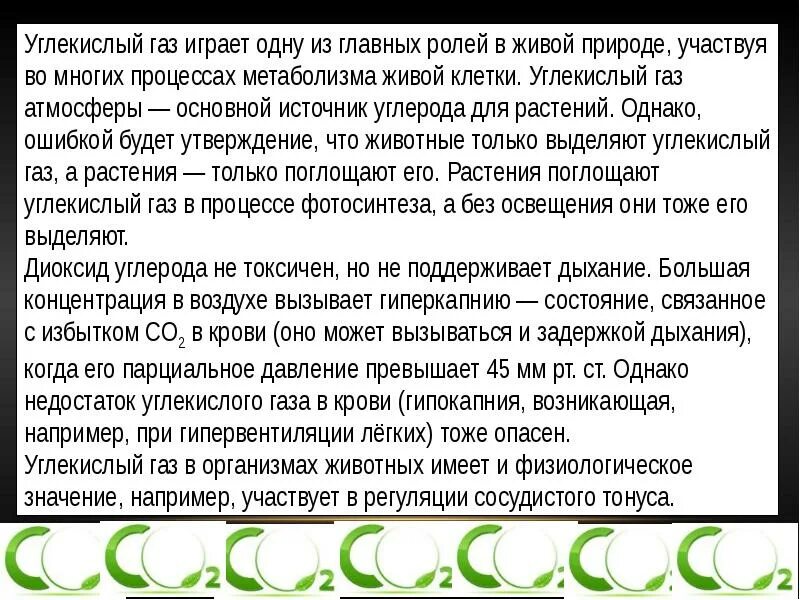 Углекислый газ играет одну из главных ролей в живой природе, участвуя во многих процессах метаболизма живой клетки. Углекислый газ атмосферы — основной источник углерода для растений. Однако, ошибкой будет утверждение, что животные только выделяют углекислый газ, а растения — только поглощают его. Растения поглощают углекислый газ в процессе фотосинтеза, а без освещения они тоже его выделяют.
Диоксид углерода не токсичен, но не поддерживает дыхание. Большая концентрация в воздухе вызывает гиперкапнию — состояние, связанное с избытком $CO_2$ в крови (оно может вызываться и задержкой дыхания), когда его парциальное давление превышает 45 мм рт. ст. Однако недостаток углекислого газа в крови (гипокапния, возникающая, например, при гипервентиляции лёгких) тоже опасен.
Углекислый газ в организмах животных имеет и физиологическое значение, например, участвует в регуляции сосудистого тонуса.

$CO_2$ $CO_2$ $CO_2$ $CO_2$ $CO_2$ $CO_2$ $CO_2$